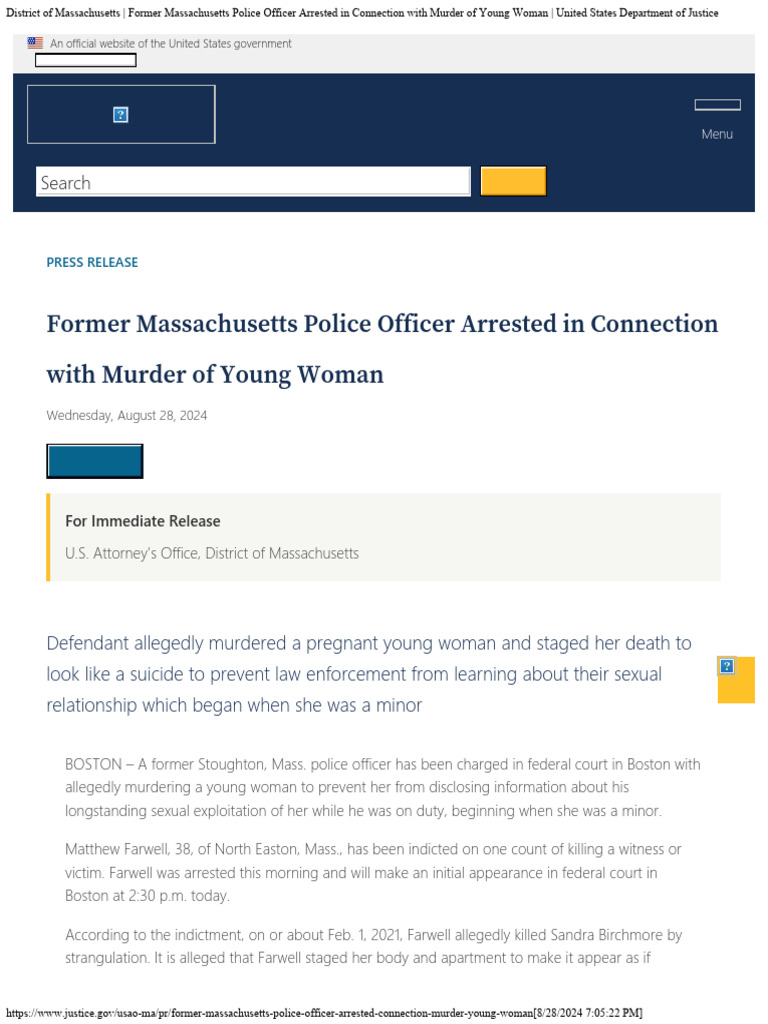 District of Massachusetts | Former Massachusetts Police Officer Arrested in Connection with Murder of Young Woman | United States Department of Justice

An official website of the United States government

?

Menu

Search

PRESS RELEASE

Former Massachusetts Police Officer Arrested in Connection with Murder of Young Woman

Wednesday, August 28, 2024

For Immediate Release

U.S. Attorney's Office, District of Massachusetts

Defendant allegedly murdered a pregnant young woman and staged her death to look like a suicide to prevent law enforcement from learning about their sexual relationship which began when she was a minor

?

BOSTON – A former Stoughton, Mass. police officer has been charged in federal court in Boston with allegedly murdering a young woman to prevent her from disclosing information about his longstanding sexual exploitation of her while he was on duty, beginning when she was a minor.

Matthew Farwell, 38, of North Easton, Mass., has been indicted on one count of killing a witness or victim. Farwell was arrested this morning and will make an initial appearance in federal court in Boston at 2:30 p.m. today.

According to the indictment, on or about Feb. 1, 2021, Farwell allegedly killed Sandra Birchmore by strangulation. It is alleged that Farwell staged her body and apartment to make it appear as if

https://www.justice.gov/usao-ma/pr/former-massachusetts-police-officer-arrested-connection-murder-young-woman[8/28/2024 7:05:22 PM]